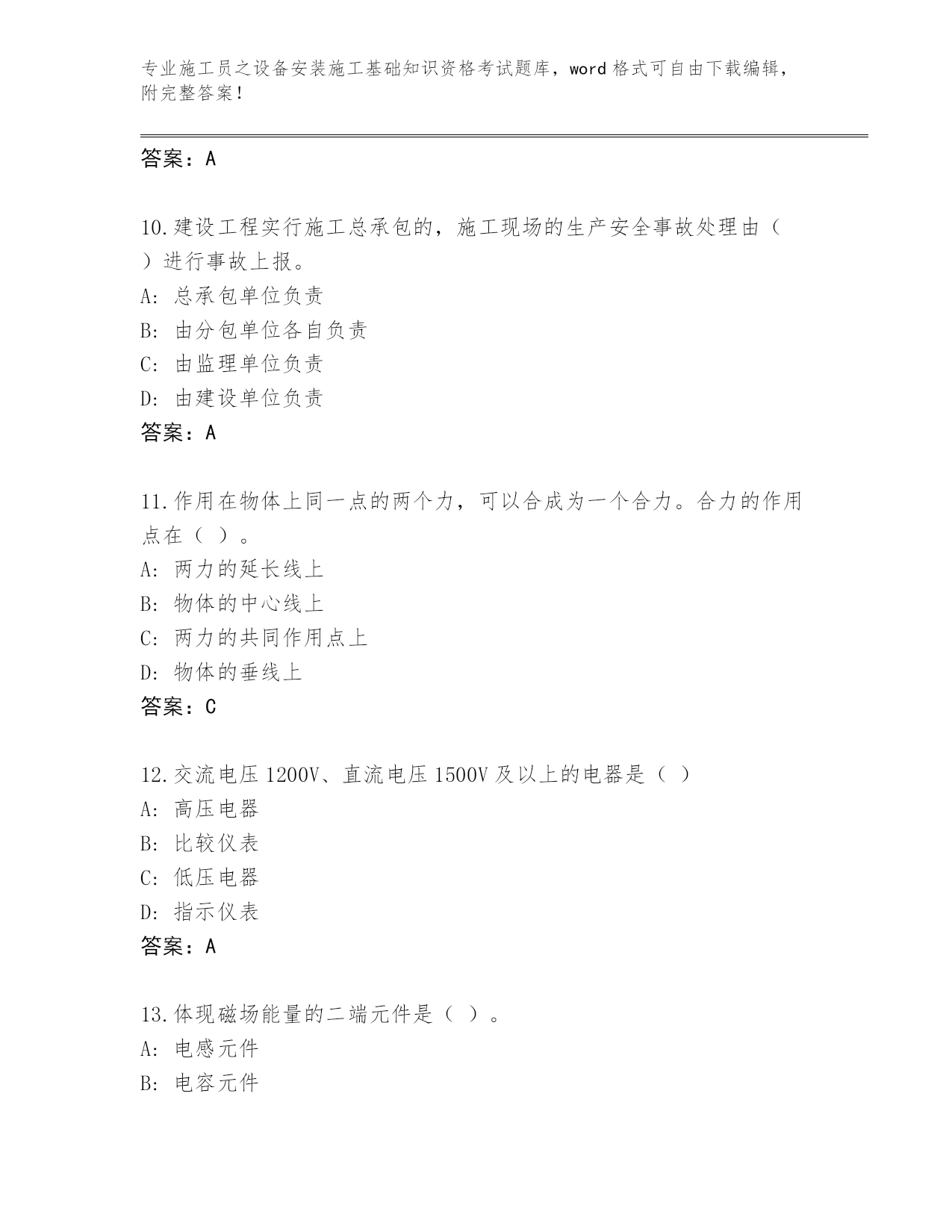 专业施工员之设备安装施工基础知识资格考试题库，word 格式可自由下载编辑，附完整答案！

答案：A

10.建设工程实行施工总承包的，施工现场的生产安全事故处理由（ ）进行事故上报。
A: 总承包单位负责
B: 由分包单位各自负责
C: 由监理单位负责
D: 由建设单位负责
答案：A

11.作用在物体上同一点的两个力，可以合成为一个合力。合力的作用点在（ ）。
A: 两力的延长线上
B: 物体的中心线上
C: 两力的共同作用点上
D: 物体的垂线上
答案：C

12.交流电压 1200V、直流电压 1500V 及以上的电器是（ ）
A: 高压电器
B: 比较仪表
C: 低压电器
D: 指示仪表
答案：A

13.体现磁场能量的二端元件是（ ）。
A: 电感元件
B: 电容元件